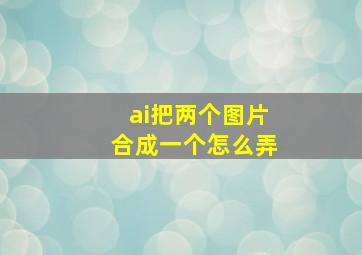 ai把两个图片
合成一个怎么弄